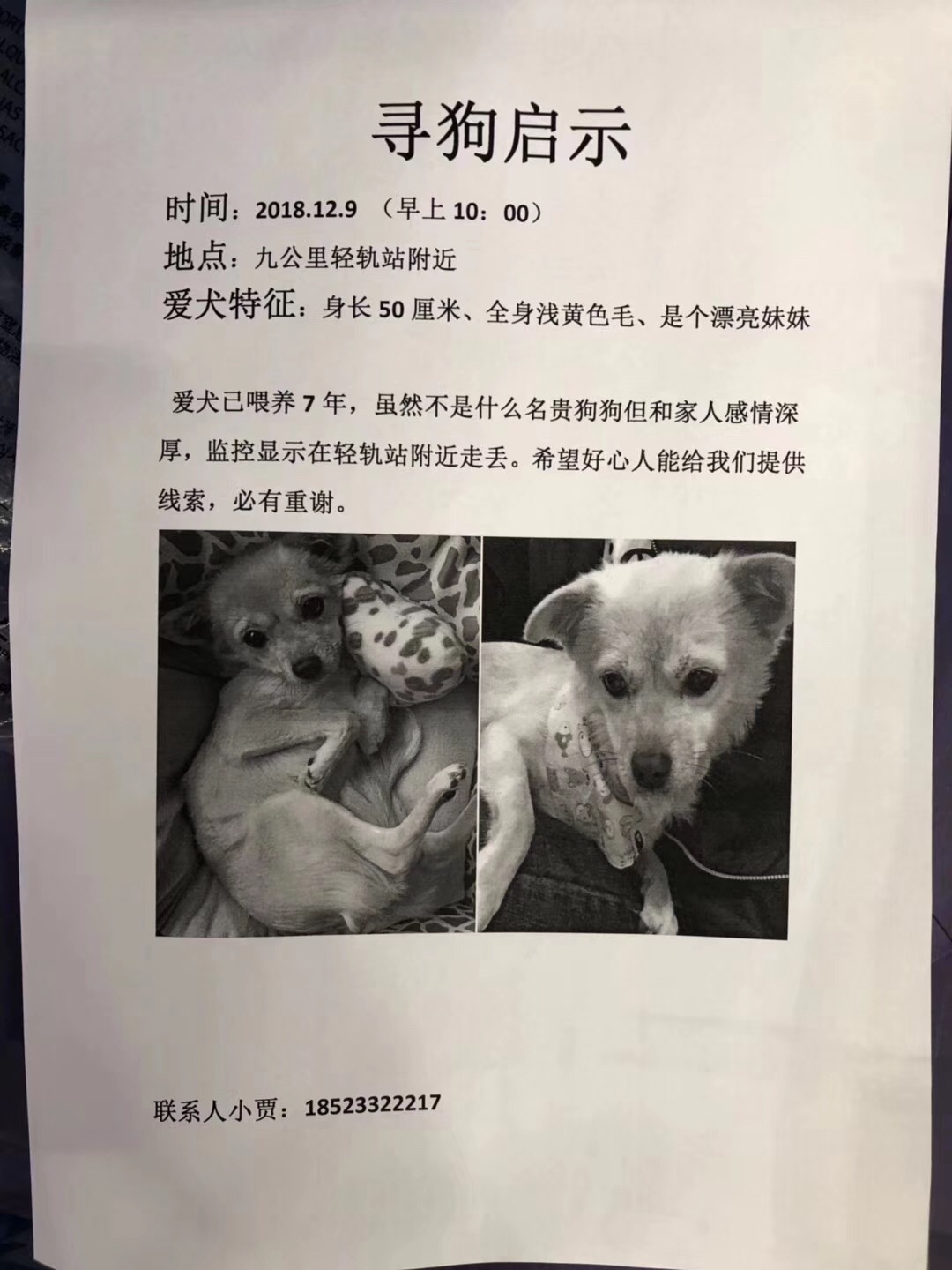 寻狗启示

时间：2018.12.9 （早上 10：00）

地点：九公里轻轨站附近

爱犬特征：身长 50 厘米、全身浅黄色毛、是个漂亮妹妹

爱犬已喂养 7 年，虽然不是什么名贵狗狗但和家人感情深厚，监控显示在轻轨站附近走丢。希望好心人能给我们提供线索，必有重谢。

联系人小贾：18523322217